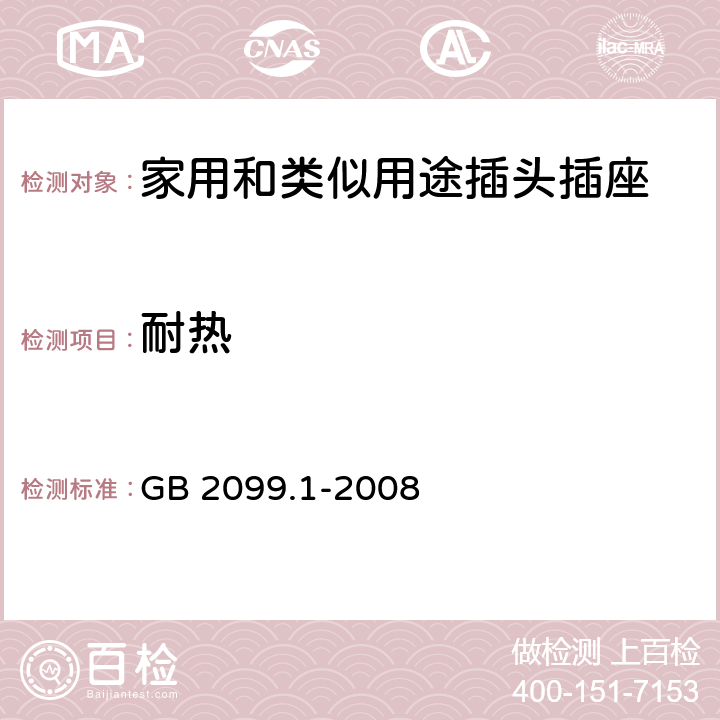 MA CNAS AC ilac-MRA

检测对象：家用和类似用途插头插座

检测项目：耐热

检测标准：GB 2099.1-2008

百检
Baijiantest.com

做检测 上百检
400-151-7153